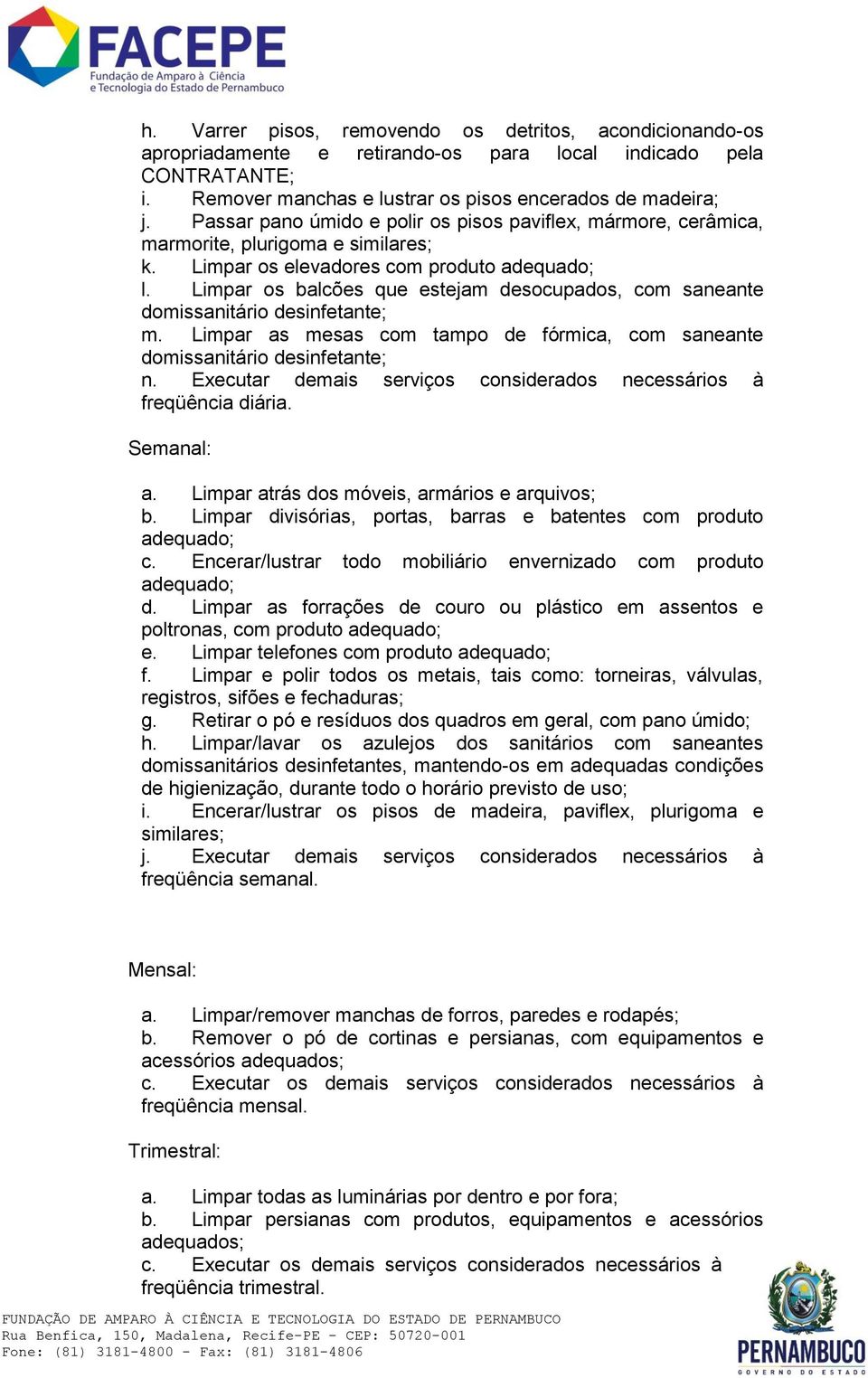 FACEPE
Fundação de Amparo à Ciência e Tecnologia do Estado de Pernambuco

h. Varrer pisos, removendo os detritos, acondicionando-os apropriadamente e retirando-os para local indicado pela CONTRATANTE;
i. Remover manchas e lustrar os pisos encerados de madeira;
j. Passar pano úmido e polir os pisos paviflex, mármore, cerâmica, marmorite, plurigoma e similares;
k. Limpar os elevadores com produto adequado;
l. Limpar os balcões que estejam desocupados, com saneante domissanitário desinfetante;
m. Limpar as mesas com tampo de fórmica, com saneante domissanitário desinfetante;
n. Executar demais serviços considerados necessários à freqüência diária.

Semanal:

a. Limpar atrás dos móveis, armários e arquivos;
b. Limpar divisórias, portas, barras e batentes com produto adequado;
c. Encerar/lustrar todo mobiliário envernizado com produto adequado;
d. Limpar as forrações de couro ou plástico em assentos e poltronas, com produto adequado;
e. Limpar telefones com produto adequado;
f. Limpar e polir todos os metais, tais como: torneiras, válvulas, registros, sifões e fechaduras;
g. Retirar o pó e resíduos dos quadros em geral, com pano úmido;
h. Limpar/lavar os azulejos dos sanitários com saneantes domissanitários desinfetantes, mantendo-os em adequadas condições de higienização, durante todo o horário previsto de uso;
i. Encerar/lustrar os pisos de madeira, paviflex, plurigoma e similares;
j. Executar demais serviços considerados necessários à freqüência semanal.

Mensal:

a. Limpar/remover manchas de forros, paredes e rodapés;
b. Remover o pó de cortinas e persianas, com equipamentos e acessórios adequados;
c. Executar os demais serviços considerados necessários à freqüência mensal.

Trimestral:

a. Limpar todas as luminárias por dentro e por fora;
b. Limpar persianas com produtos, equipamentos e acessórios adequados;
c. Executar os demais serviços considerados necessários à freqüência trimestral.

FUNDAÇÃO DE AMPARO À CIÊNCIA E TECNOLOGIA DO ESTADO DE PERNAMBUCO
Rua Benfica, 150, Madalena, Recife-PE - CEP: 50720-001
Fone: (81) 3181-4800 - Fax: (81) 3181-4806

PERNAMBUCO
GOVERNO DO ESTADO